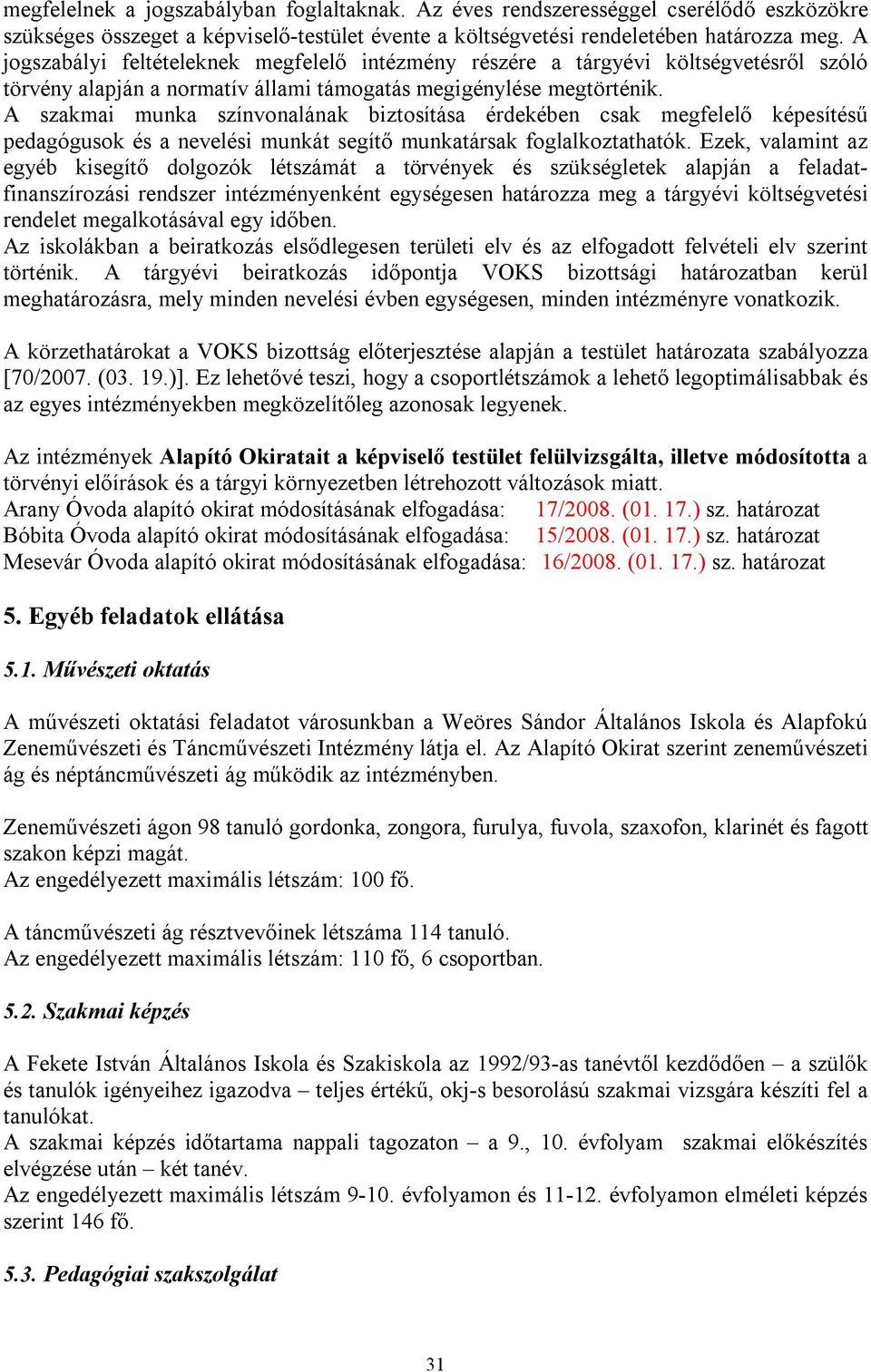 megfelelnek a jogszabályban foglaltaknak. Az éves rendszerességgel cserélődő eszközökre szükséges összeget a képviselő-testület évente a költségvetési rendeletében határozza meg. A jogszabályi feltételeknek megfelelő intézmény részére a tárgyévi költségvetésről szóló törvény alapján a normatív állami támogatás megigénylése megtörténik.
A szakmai munka színvonalának biztosítása érdekében csak megfelelő képesítésű pedagógusok és a nevelési munkát segítő munkatársak foglalkoztathatók. Ezek, valamint az egyéb kisegítő dolgozók létszámát a törvények és szükségletek alapján a feladatfinanszírozási rendszer intézményenként egységesen határozza meg a tárgyévi költségvetési rendelet megalkotásával egy időben.
Az iskolákban a beiratkozás elsődlegesen területi elv és az elfogadott felvételi elv szerint történik. A tárgyévi beiratkozás időpontja VOKS bizottsági határozatban kerül meghatározásra, mely minden nevelési évben egységesen, minden intézményre vonatkozik.

A körzethatárokat a VOKS bizottság előterjesztése alapján a testület határozata szabályozza [70/2007. (03. 19.)]. Ez lehetővé teszi, hogy a csoportlétszámok a lehető legoptimálisabbak és az egyes intézményekben megközelítőleg azonosak legyenek.

Az intézmények Alapító Okiratait a képviselő testület felülvizsgálta, illetve módosította a törvényi előírások és a tárgyi környezetben létrehozott változások miatt.
Arany Óvoda alapító okirat módosításának elfogadása: 17/2008. (01. 17.) sz. határozat
Bóbita Óvoda alapító okirat módosításának elfogadása: 15/2008. (01. 17.) sz. határozat
Mesevár Óvoda alapító okirat módosításának elfogadása: 16/2008. (01. 17.) sz. határozat

5. Egyéb feladatok ellátása

5.1. Művészeti oktatás

A művészeti oktatási feladatot városunkban a Weöres Sándor Általános Iskola és Alapfokú Zeneművészeti és Táncművészeti Intézmény látja el. Az Alapító Okirat szerint zeneművészeti ág és néptáncművészeti ág működik az intézményben.

Zeneművészeti ágon 98 tanuló gordonka, zongora, furulya, fuvola, szaxofon, klarinét és fagott szakon képzi magát.
Az engedélyezett maximális létszám: 100 fő.

A táncművészeti ág résztvevőinek létszáma 114 tanuló.
Az engedélyezett maximális létszám: 110 fő, 6 csoportban.

5.2. Szakmai képzés

A Fekete István Általános Iskola és Szakiskola az 1992/93-as tanévtől kezdődően – a szülők és tanulók igényeihez igazodva – teljes értékű, okj-s besorolású szakmai vizsgára készíti fel a tanulókat.
A szakmai képzés időtartama nappali tagozaton – a 9., 10. évfolyam szakmai előkészítés elvégzése után – két tanév.
Az engedélyezett maximális létszám 9-10. évfolyamon és 11-12. évfolyamon elméleti képzés szerint 146 fő.

5.3. Pedagógiai szakszolgálat

31